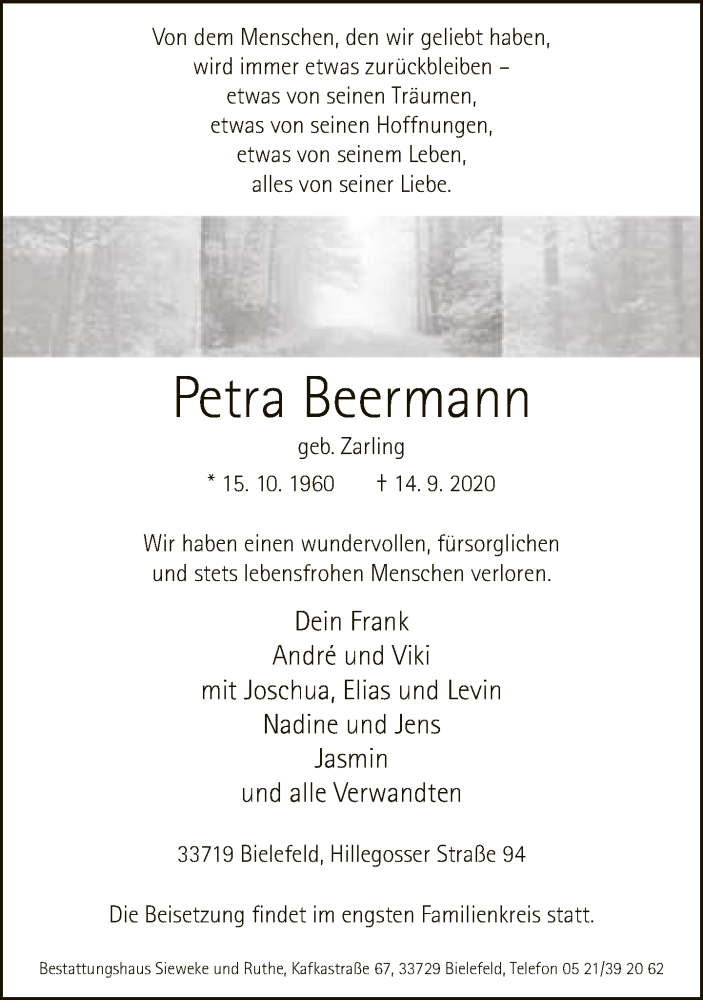 Von dem Menschen, den wir geliebt haben,
wird immer etwas zurückbleiben –
etwas von seinen Träumen,
etwas von seinen Hoffnungen,
etwas von seinem Leben,
alles von seiner Liebe.

Petra Beermann

geb. Zarling

* 15. 10. 1960 † 14. 9. 2020

Wir haben einen wundervollen, fürsorglichen
und stets lebensfrohen Menschen verloren.

Dein Frank
André und Viki
mit Joschua, Elias und Levin
Nadine und Jens
Jasmin
und alle Verwandten

33719 Bielefeld, Hillegosser Straße 94

Die Beisetzung findet im engsten Familienkreis statt.

Bestattungshaus Sieweke und Ruthe, Kafkastraße 67, 33729 Bielefeld, Telefon 05 21/39 20 62